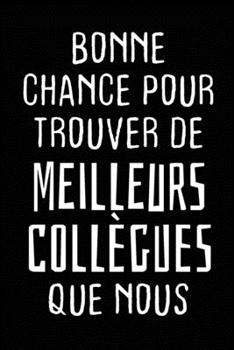 BONNE CHANCE POUR TROUVER DE MEILLEURS COLLÈGUES QUE NOUS